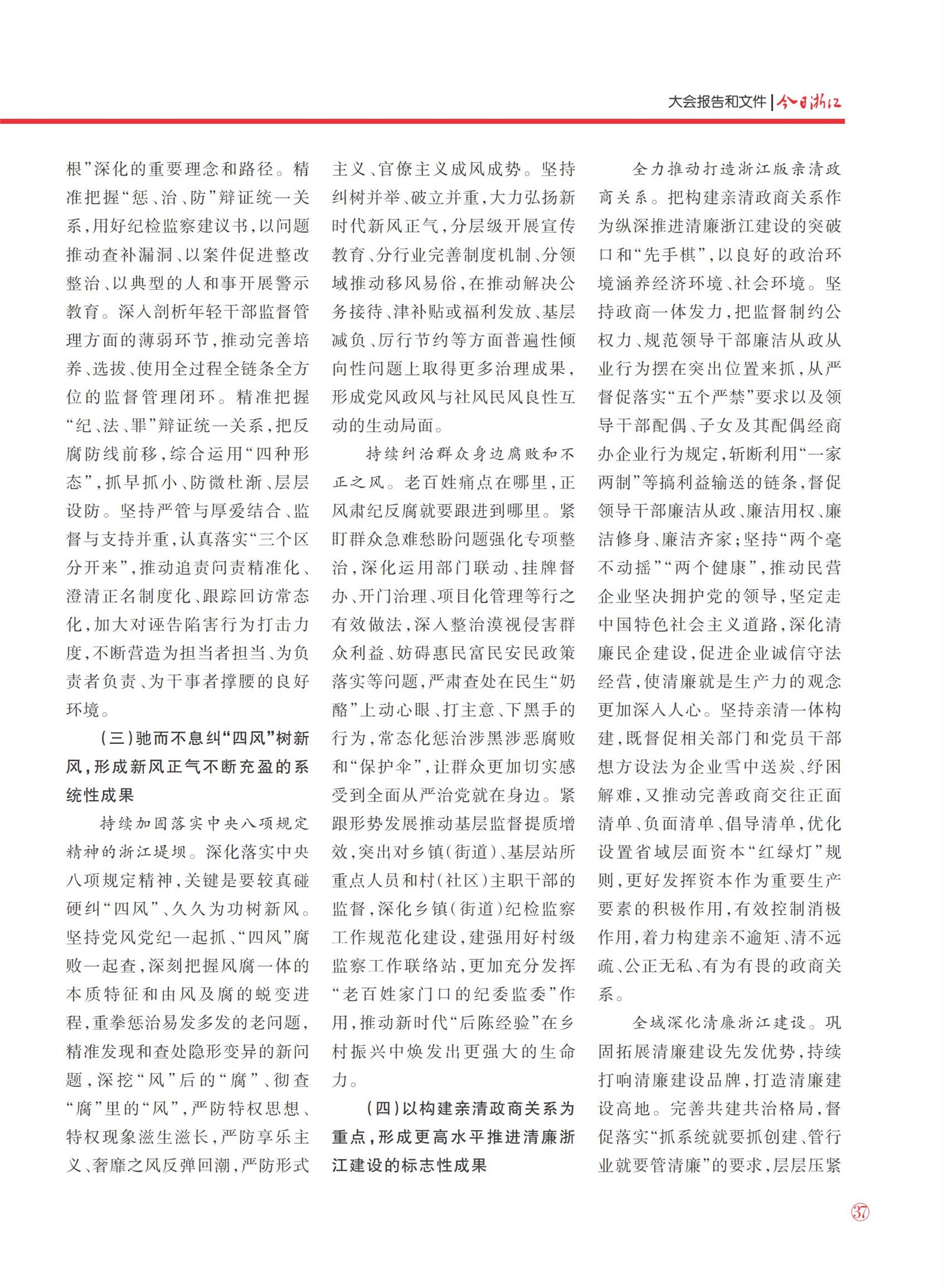 大会报告和文件 | 今日浙江

根”深化的重要理念和路径。精准把握“惩、治、防”辩证统一关系，用好纪检监察建议书，以问题推动查补漏洞、以案件促进整改整治、以典型的人和事开展警示教育。深入剖析年轻干部监督管理方面的薄弱环节，推动完善培养、选拔、使用全过程全链条全方位的监督管理闭环。精准把握“纪、法、罪”辩证统一关系，把反腐防线前移，综合运用“四种形态”，抓早抓小、防微杜渐、层层设防。坚持严管与厚爱结合、监督与支持并重，认真落实“三个区分开来”，推动追责问责精准化、澄清正名制度化、跟踪回访常态化，加大对诬告陷害行为打击力度，不断营造为担当者担当、为负责者负责、为干事者撑腰的良好环境。

（三）驰而不息纠“四风”树新风，形成新风正气不断充盈的系统性成果

持续加固落实中央八项规定精神的浙江堤坝。深化落实中央八项规定精神，关键是要较真碰硬纠“四风”、久久为功树新风。坚持党风党纪一起抓、“四风”腐败一起查，深刻把握风腐一体的本质特征和由风及腐的蜕变进程，重拳惩治易发多发的老问题，精准发现和查处隐形变异的新问题，深挖“风”后的“腐”、彻查“腐”里的“风”，严防特权思想、特权现象滋生滋长，严防享乐主义、奢靡之风反弹回潮，严防形式主义、官僚主义成风成势。坚持纠树并举、破立并重，大力弘扬新时代新风正气，分层级开展宣传教育、分行业完善制度机制、分领域推动移风易俗，在推动解决公务接待、津补贴或福利发放、基层减负、厉行节约等方面普遍性倾向性问题上取得更多治理成果，形成党风政风与社风民风良性互动的生动局面。

持续纠治群众身边腐败和不正之风。老百姓痛点在哪里，正风肃纪反腐就要跟进到哪里。紧盯群众急难愁盼问题强化专项整治，深化运用部门联动、挂牌督办、开门治理、项目化管理等行之有效做法，深入整治漠视侵害群众利益、妨碍惠民富民安民政策落实等问题，严肃查处在民生“奶酪”上动心眼、打主意、下黑手的行为，常态化惩治涉黑涉恶腐败和“保护伞”，让群众更加切实感受到全面从严治党就在身边。紧跟形势发展推动基层监督提质增效，突出对乡镇（街道）、基层站所重点人员和村（社区）主职干部的监督，深化乡镇（街道）纪检监察工作规范化建设，建强用好村级监察工作联络站，更加充分发挥“老百姓家门口的纪委监委”作用，推动新时代“后陈经验”在乡村振兴中焕发出更强大的生命力。

（四）以构建亲清政商关系为重点，形成更高水平推进清廉浙江建设的标志性成果

全力推动打造浙江版亲清政商关系。把构建亲清政商关系作为纵深推进清廉浙江建设的突破口和“先手棋”，以良好的政治环境涵养经济环境、社会环境。坚持政商一体发力，把监督制约公权力、规范领导干部廉洁从政从业行为摆在突出位置来抓，从严督促落实“五个严禁”要求以及领导干部配偶、子女及其配偶经商办企业行为规定，斩断利用“一家两制”等搞利益输送的链条，督促领导干部廉洁从政、廉洁用权、廉洁修身、廉洁齐家；坚持“两个毫不动摇”“两个健康”，推动民营企业坚决拥护党的领导，坚定走中国特色社会主义道路，深化清廉民企建设，促进企业诚信守法经营，使清廉就是生产力的观念更加深入人心。坚持亲清一体构建，既督促相关部门和党员干部想方设法为企业雪中送炭、纾困解难，又推动完善政商交往正面清单、负面清单、倡导清单，优化设置省域层面资本“红绿灯”规则，更好发挥资本作为重要生产要素的积极作用，有效控制消极作用，着力构建亲不逾矩、清不远疏、公正无私、有为有畏的政商关系。

全域深化清廉浙江建设。巩固拓展清廉建设先发优势，持续打响清廉建设品牌，打造清廉建设高地。完善共建共治格局，督促落实“抓系统就要抓创建、管行业就要管清廉”的要求，层层压紧

37